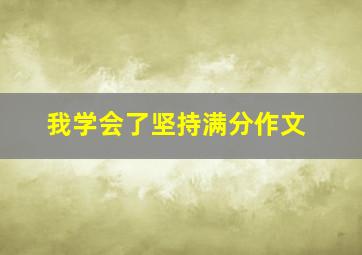 我学会了坚持满分作文